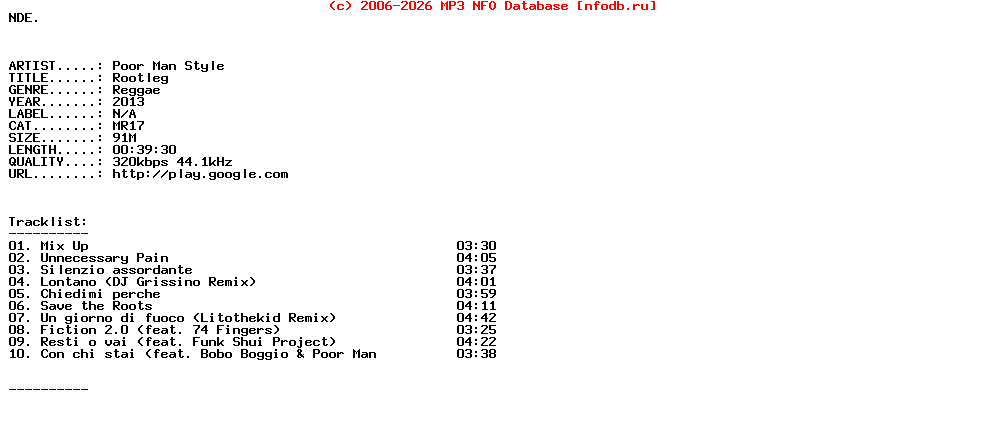 (c) 2006-2026 MP3 NFO Database [nfodb.ru]
NDE.

ARTIST.....: Poor Man Style
TITLE......: Rootleg
GENRE......: Reggae
YEAR.......: 2013
LABEL......: N/A
CAT........: MR17
SIZE.......: 91M
LENGTH.....: 00:39:30
QUALITY....: 320kbps 44.1kHz
URL........: http://play.google.com

Tracklist:
----------
01. Mix Up 03:30
02. Unnecessary Pain 04:05
03. Silenzio assordante 03:37
04. Lontano (DJ Grissino Remix) 04:01
05. Chiedimi perche 03:59
06. Save the Roots 04:11
07. Un giorno di fuoco (Litothekid Remix) 04:42
08. Fiction 2.0 (feat. 74 Fingers) 03:25
09. Resti o vai (feat. Funk Shui Project) 04:22
10. Con chi stai (feat. Bobo Boggio & Poor Man 03:38

----------